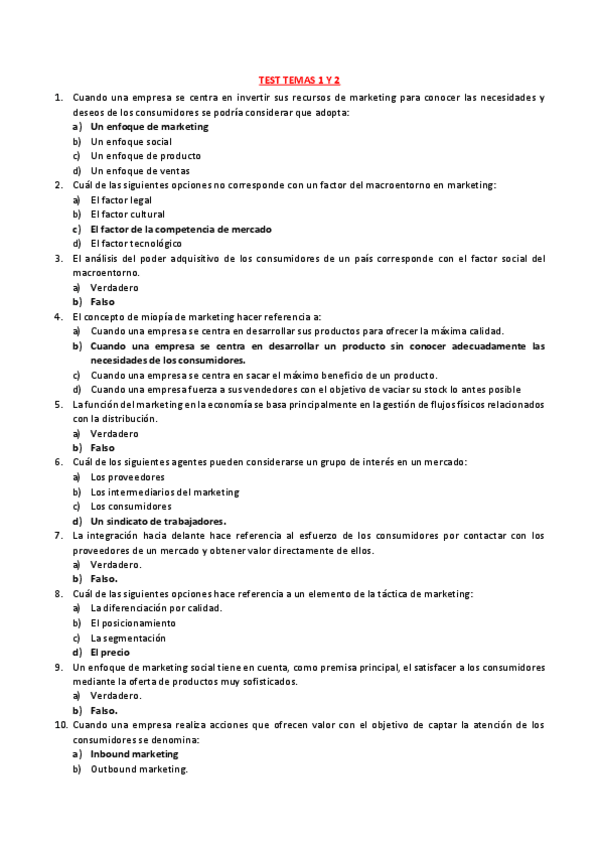 TEST TEMAS 1 Y 2

1. Cuando una empresa se centra en invertir sus recursos de marketing para conocer las necesidades y deseos de los consumidores se podría considerar que adopta:
a) Un enfoque de marketing
b) Un enfoque social
c) Un enfoque de producto
d) Un enfoque de ventas

2. Cuál de las siguientes opciones no corresponde con un factor del macroentorno en marketing:
a) El factor legal
b) El factor cultural
c) El factor de la competencia de mercado
d) El factor tecnológico

3. El análisis del poder adquisitivo de los consumidores de un país corresponde con el factor social del macroentorno.
a) Verdadero
b) Falso

4. El concepto de miopía de marketing hacer referencia a:
a) Cuando una empresa se centra en desarrollar sus productos para ofrecer la máxima calidad.
b) Cuando una empresa se centra en desarrollar un producto sin conocer adecuadamente las necesidades de los consumidores.
c) Cuando una empresa se centra en sacar el máximo beneficio de un producto.
d) Cuando una empresa fuerza a sus vendedores con el objetivo de vaciar su stock lo antes posible

5. La función del marketing en la economía se basa principalmente en la gestión de flujos físicos relacionados con la distribución.
a) Verdadero
b) Falso

6. Cuál de los siguientes agentes pueden considerarse un grupo de interés en un mercado:
a) Los proveedores
b) Los intermediarios del marketing
c) Los consumidores
d) Un sindicato de trabajadores.

7. La integración hacia delante hace referencia al esfuerzo de los consumidores por contactar con los proveedores de un mercado y obtener valor directamente de ellos.
a) Verdadero.
b) Falso.

8. Cuál de las siguientes opciones hace referencia a un elemento de la táctica de marketing:
a) La diferenciación por calidad.
b) El posicionamiento
c) La segmentación
d) El precio

9. Un enfoque de marketing social tiene en cuenta, como premisa principal, el satisfacer a los consumidores mediante la oferta de productos muy sofisticados.
a) Verdadero.
b) Falso.

10. Cuando una empresa realiza acciones que ofrecen valor con el objetivo de captar la atención de los consumidores se denomina:
a) Inbound marketing
b) Outbound marketing.